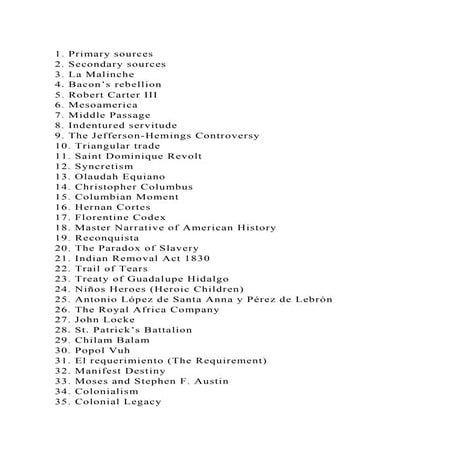 1. Primary sources
2. Secondary sources
3. La Malinche
4. Bacon's rebellion
5. Robert Carter III
6. Mesoamerica
7. Middle Passage
8. Indentured servitude
9. The Jefferson-Hemings Controversy
10. Triangular trade
11. Saint Dominique Revolt
12. Syncretism
13. Olaudah Equiano
14. Christopher Columbus
15. Columbian Moment
16. Hernan Cortes
17. Florentine Codex
18. Master Narrative of American History
19. Reconquista
20. The Paradox of Slavery
21. Indian Removal Act 1830
22. Trail of Tears
23. Treaty of Guadalupe Hidalgo
24. Niños Heroes (Heroic Children)
25. Antonio López de Santa Anna y Pérez de Lebrón
26. The Royal Africa Company
27. John Locke
28. St. Patrick's Battalion
29. Chilam Balam
30. Popol Vuh
31. El requerimiento (The Requirement)
32. Manifest Destiny
33. Moses and Stephen F. Austin
34. Colonialism
35. Colonial Legacy